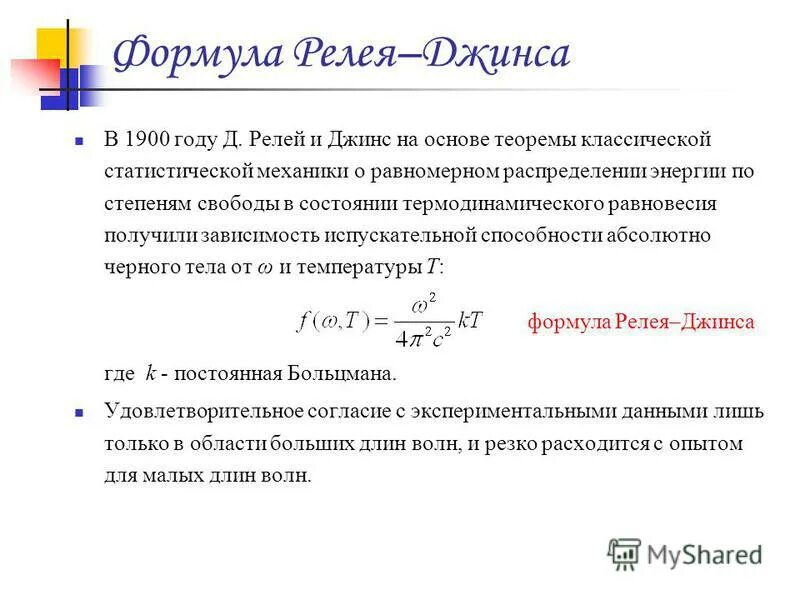 Формула Релея–Джинса

В 1900 году Д. Релей и Джинс на основе теоремы классической статистической механики о равномерном распределении энергии по степеням свободы в состоянии термодинамического равновесия получили зависимость испускательной способности абсолютно черного тела от $\omega$ и температуры $T$:

$f(\omega, T) = \frac{\omega^2}{4\pi^2 c^2} kT$ формула Релея–Джинса

где $k$ - постоянная Больцмана.

Удовлетворительное согласие с экспериментальными данными лишь только в области больших длин волн, и резко расходится с опытом для малых длин волн.

MyShared